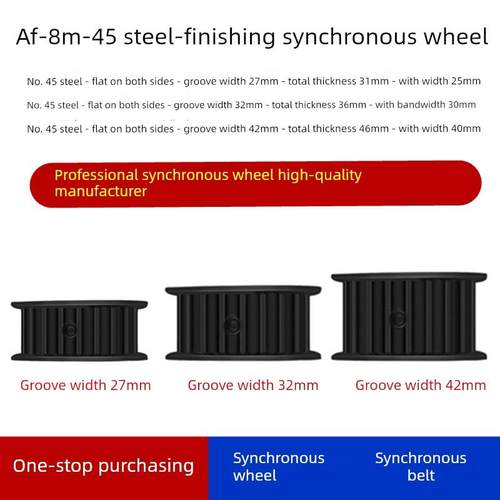 Af-8m-45 steel-finishing synchronous wheel

No. 45 steel - flat on both sides - groove width 27mm - total thickness 31mm - with width 25mm

No. 45 steel - flat on both sides - groove width 32mm - total thickness 36mm - with bandwidth 30mm

No. 45 steel - flat on both sides - groove width 42mm - total thickness 46mm - with width 40mm

Professional synchronous wheel high-quality manufacturer

Groove width 27mm

Groove width 32mm

Groove width 42mm

One-stop purchasing

Synchronous wheel

Synchronous belt